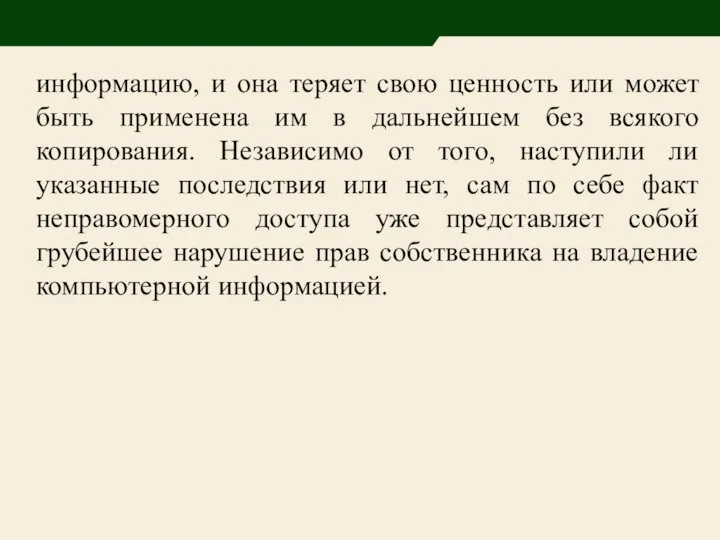 информацию, и она теряет свою ценность или может быть применена им в дальнейшем без всякого копирования. Независимо от того, наступили ли указанные последствия или нет, сам по себе факт неправомерного доступа уже представляет собой грубейшее нарушение прав собственника на владение компьютерной информацией.